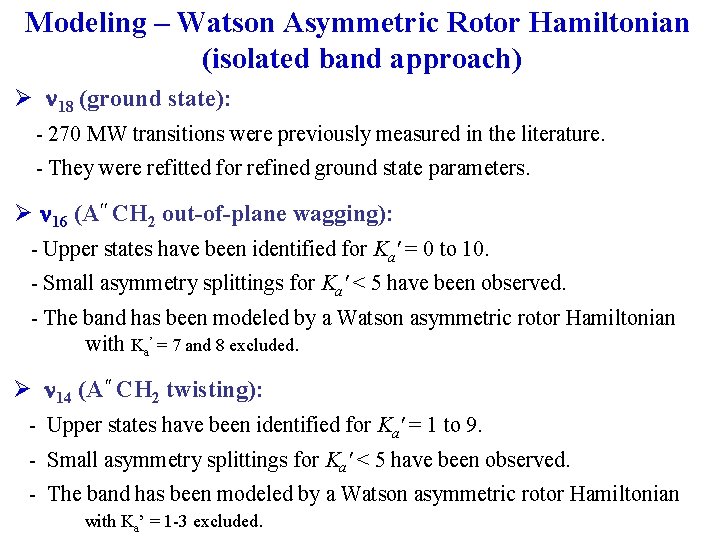 Modeling – Watson Asymmetric Rotor Hamiltonian (isolated band approach)

➢ $\nu_{18}$ (ground state):

- 270 MW transitions were previously measured in the literature.

- They were refitted for refined ground state parameters.

➢ $\nu_{16}$ ($A''$ $CH_2$ out-of-plane wagging):

- Upper states have been identified for $K_a'$ = 0 to 10.

- Small asymmetry splittings for $K_a'$ < 5 have been observed.

- The band has been modeled by a Watson asymmetric rotor Hamiltonian with $K_a'$ = 7 and 8 excluded.

➢ $\nu_{14}$ ($A''$ $CH_2$ twisting):

- Upper states have been identified for $K_a'$ = 1 to 9.

- Small asymmetry splittings for $K_a'$ < 5 have been observed.

- The band has been modeled by a Watson asymmetric rotor Hamiltonian with $K_a'$ = 1-3 excluded.